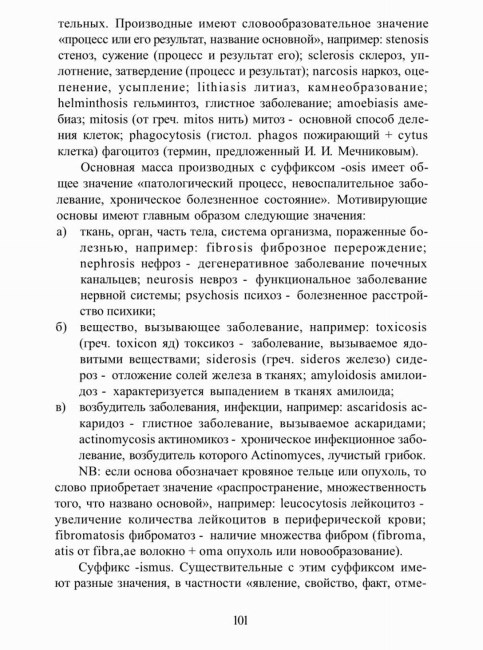 тельных. Производные имеют словообразовательное значение «процесс или его результат, название основной», например: stenosis стеноз, сужение (процесс и результат его); sclerosis склероз, уплотнение, затвердение (процесс и результат); narcosis наркоз, оцепенение, усыпление; lithiasis литиаз, камнеобразование; helminthosis гельминтоз, глистное заболевание; amoebiasis амебиаз; mitosis (от греч. mitos нить) митоз - основной способ деления клеток; phagocytosis (гистол. phagos пожирающий + cytus клетка) фагоцитоз (термин, предложенный И. И. Мечниковым).

Основная масса производных с суффиксом -osis имеет общее значение «патологический процесс, невоспалительное заболевание, хроническое болезненное состояние». Мотивирующие основы имеют главным образом следующие значения:

а) ткань, орган, часть тела, система организма, пораженные болезнью, например: fibrosis фиброзное перерождение; nephrosis нефроз - дегенеративное заболевание почечных канальцев; neurosis невроз - функциональное заболевание нервной системы; psychosis психоз - болезненное расстройство психики;

б) вещество, вызывающее заболевание, например: toxicosis (греч. toxicon яд) токсикоз - заболевание, вызываемое ядовитыми веществами; siderosis (греч. sideros железо) сидероз - отложение солей железа в тканях; amyloidosis амилоидоз - характеризуется выпадением в тканях амилоида;

в) возбудитель заболевания, инфекции, например: ascaridosis аскаридоз - глистное заболевание, вызываемое аскаридами; actinomycosis актиномикоз - хроническое инфекционное заболевание, возбудитель которого Actinomyces, лучистый грибок.

NB: если основа обозначает кровяное тельце или опухоль, то слово приобретает значение «распространение, множественность того, что названо основой», например: leucocytosis лейкоцитоз - увеличение количества лейкоцитов в периферической крови; fibromatosis фиброматоз - наличие множества фибром (fibroma, atis от fibra,ae волокно + oma опухоль или новообразование).

Суффикс -ismus. Существительные с этим суффиксом имеют разные значения, в частности «явление, свойство, факт, отме-

101